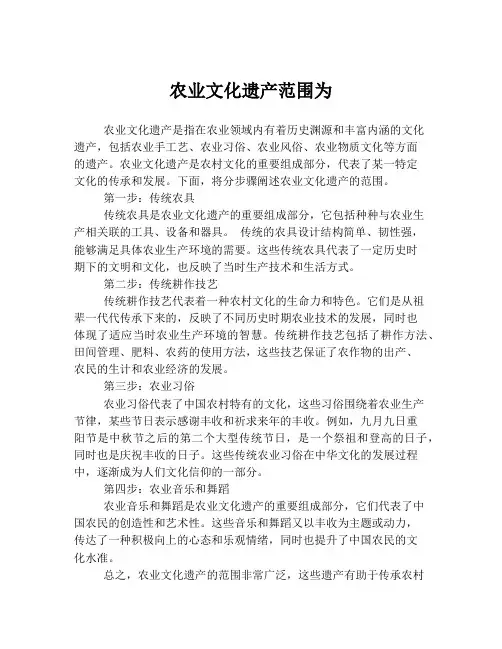 农业文化遗产范围为

农业文化遗产是指在农业领域内有着历史渊源和丰富内涵的文化遗产，包括农业手工艺、农业习俗、农业风俗、农业物质文化等方面的遗产。农业文化遗产是农村文化的重要组成部分，代表了某一特定文化的传承和发展。下面，将分步骤阐述农业文化遗产的范围。

第一步：传统农具

传统农具是农业文化遗产的重要组成部分，它包括种种与农业生产相关联的工具、设备和器具。 传统的农具设计结构简单、韧性强，能够满足具体农业生产环境的需要。这些传统农具代表了一定历史时期下的文明和文化，也反映了当时生产技术和生活方式。

第二步：传统耕作技艺

传统耕作技艺代表着一种农村文化的生命力和特色。它们是从祖辈一代代传承下来的，反映了不同历史时期农业技术的发展，同时也体现了适应当时农业生产环境的智慧。传统耕作技艺包括了耕作方法、田间管理、肥料、农药的使用方法，这些技艺保证了农作物的出产、农民的生计和农业经济的发展。

第三步：农业习俗

农业习俗代表了中国农村特有的文化，这些习俗围绕着农业生产节律，某些节日表示感谢丰收和祈求来年的丰收。例如，九月九日重阳节是中秋节之后的第二个大型传统节日，是一个祭祖和登高的日子，同时也是庆祝丰收的日子。这些传统农业习俗在中华文化的发展过程中，逐渐成为人们文化信仰的一部分。

第四步：农业音乐和舞蹈

农业音乐和舞蹈是农业文化遗产的重要组成部分，它们代表了中国农民的创造性和艺术性。这些音乐和舞蹈又以丰收为主题或动力，传达了一种积极向上的心态和乐观情绪，同时也提升了中国农民的文化水准。

总之，农业文化遗产的范围非常广泛，这些遗产有助于传承农村